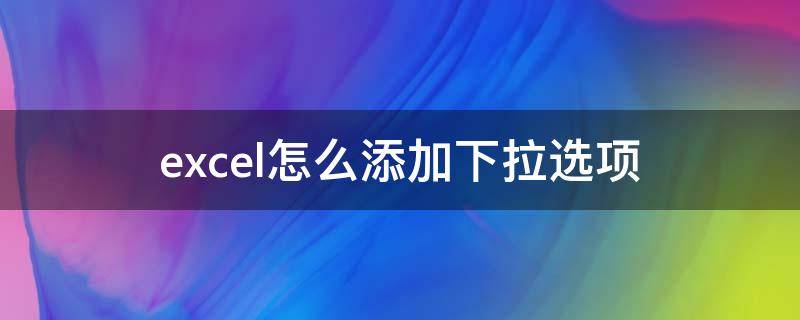 excel怎么添加下拉选项